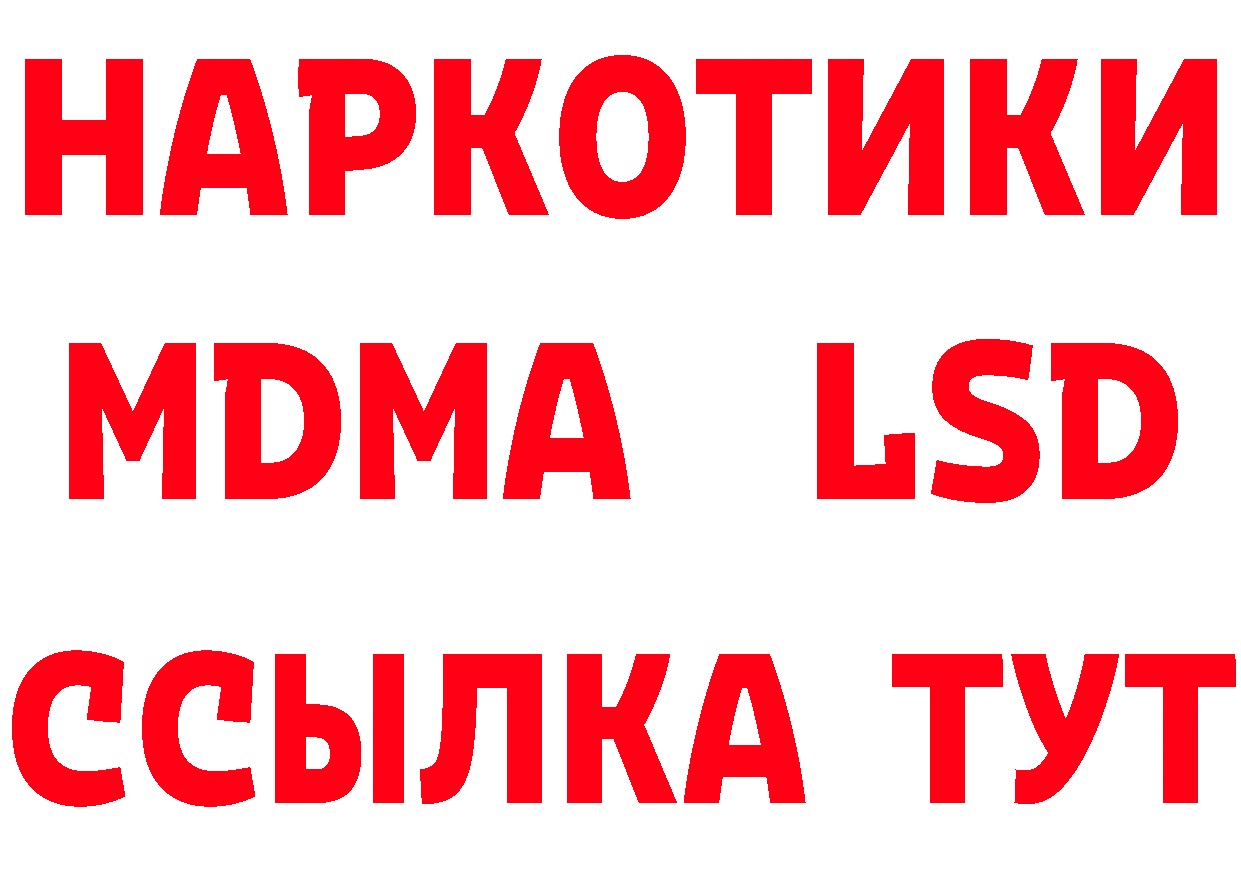 НАРКОТИКИ
MDMA LSD
ССЫЛКА ТУТ